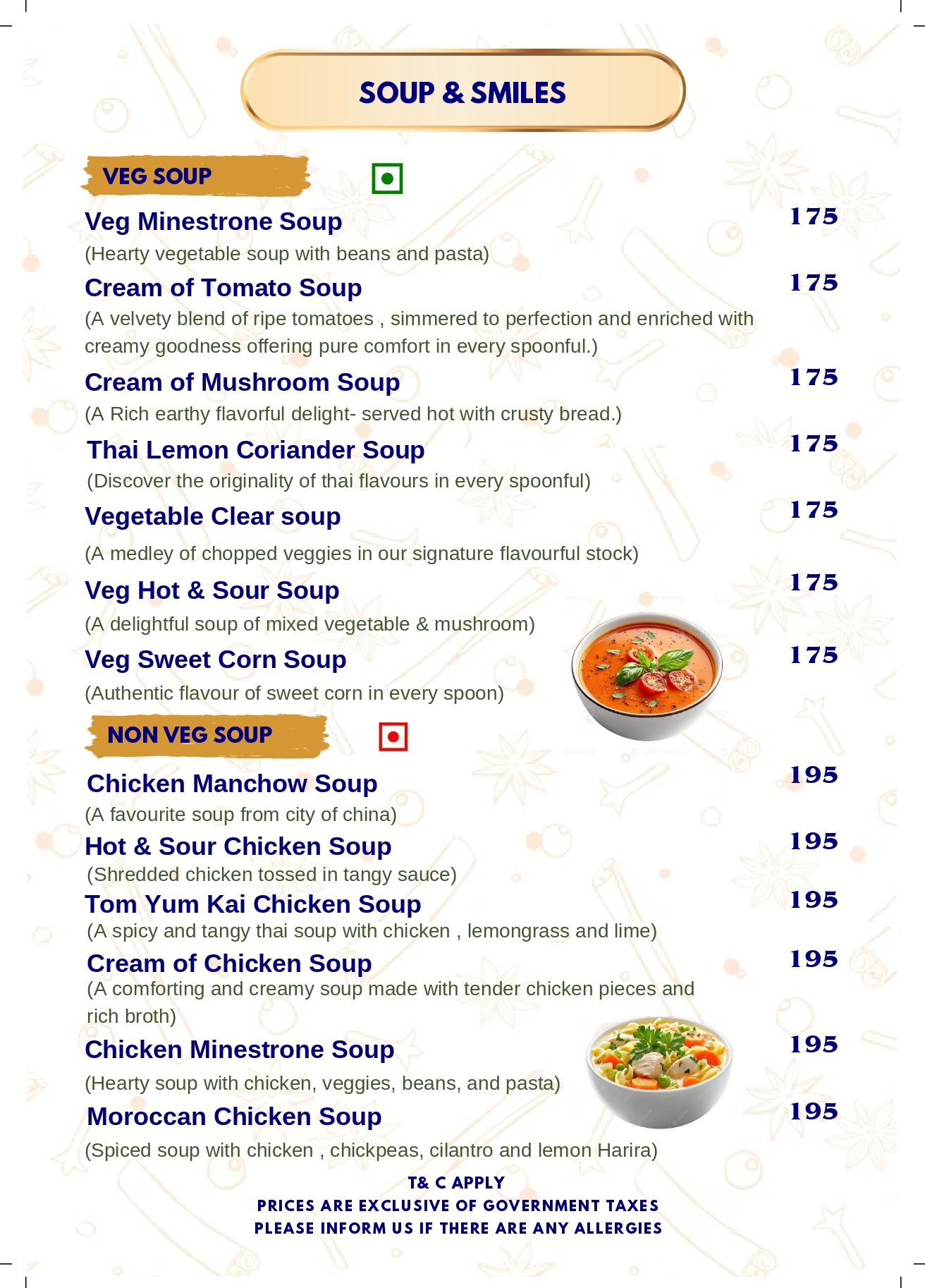 SOUP & SMILES

VEG SOUP

Veg Minestrone Soup 175
(Hearty vegetable soup with beans and pasta)

Cream of Tomato Soup 175
(A velvety blend of ripe tomatoes , simmered to perfection and enriched with creamy goodness offering pure comfort in every spoonful.)

Cream of Mushroom Soup 175
(A Rich earthy flavorful delight- served hot with crusty bread.)

Thai Lemon Coriander Soup 175
(Discover the originality of thai flavours in every spoonful)

Vegetable Clear soup 175
(A medley of chopped veggies in our signature flavourful stock)

Veg Hot & Sour Soup 175
(A delightful soup of mixed vegetable & mushroom)

Veg Sweet Corn Soup 175
(Authentic flavour of sweet corn in every spoon)

NON VEG SOUP

Chicken Manchow Soup 195
(A favourite soup from city of china)

Hot & Sour Chicken Soup 195
(Shredded chicken tossed in tangy sauce)

Tom Yum Kai Chicken Soup 195
(A spicy and tangy thai soup with chicken , lemongrass and lime)

Cream of Chicken Soup 195
(A comforting and creamy soup made with tender chicken pieces and rich broth)

Chicken Minestrone Soup 195
(Hearty soup with chicken, veggies, beans, and pasta)

Moroccan Chicken Soup 195
(Spiced soup with chicken , chickpeas, cilantro and lemon Harira)

T& C APPLY
PRICES ARE EXCLUSIVE OF GOVERNMENT TAXES
PLEASE INFORM US IF THERE ARE ANY ALLERGIES